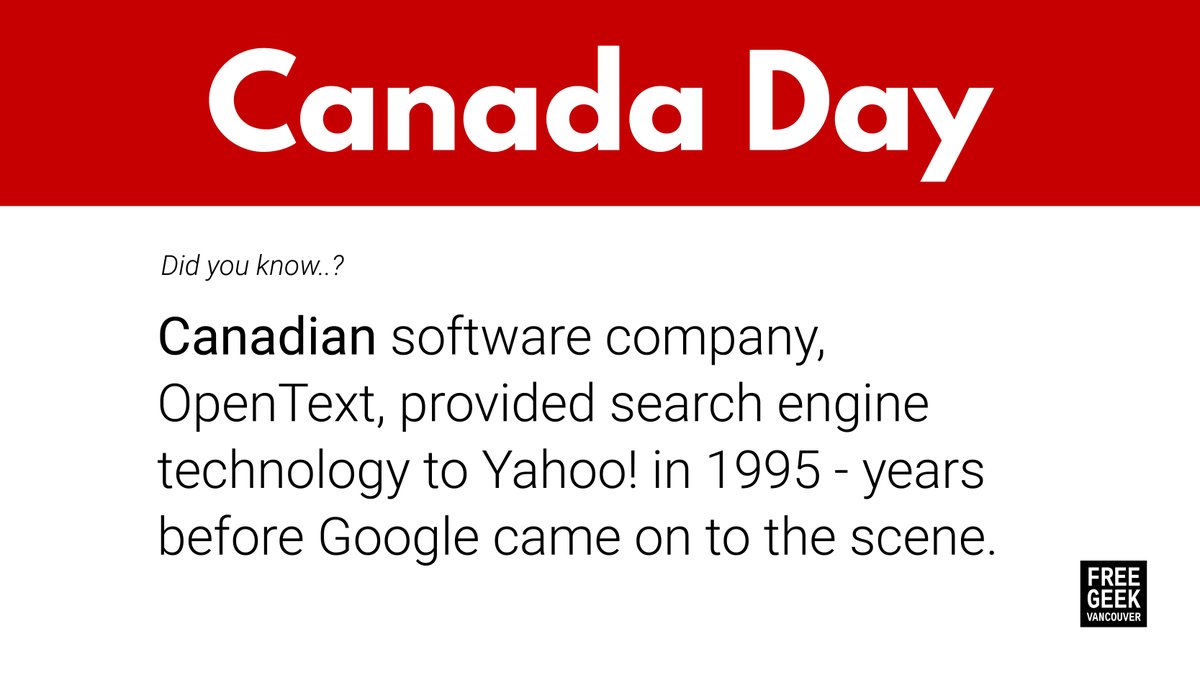 Canada Day

Did you know..?

Canadian software company, OpenText, provided search engine technology to Yahoo! in 1995 - years before Google came on to the scene.

FREE GEEK VANCOUVER